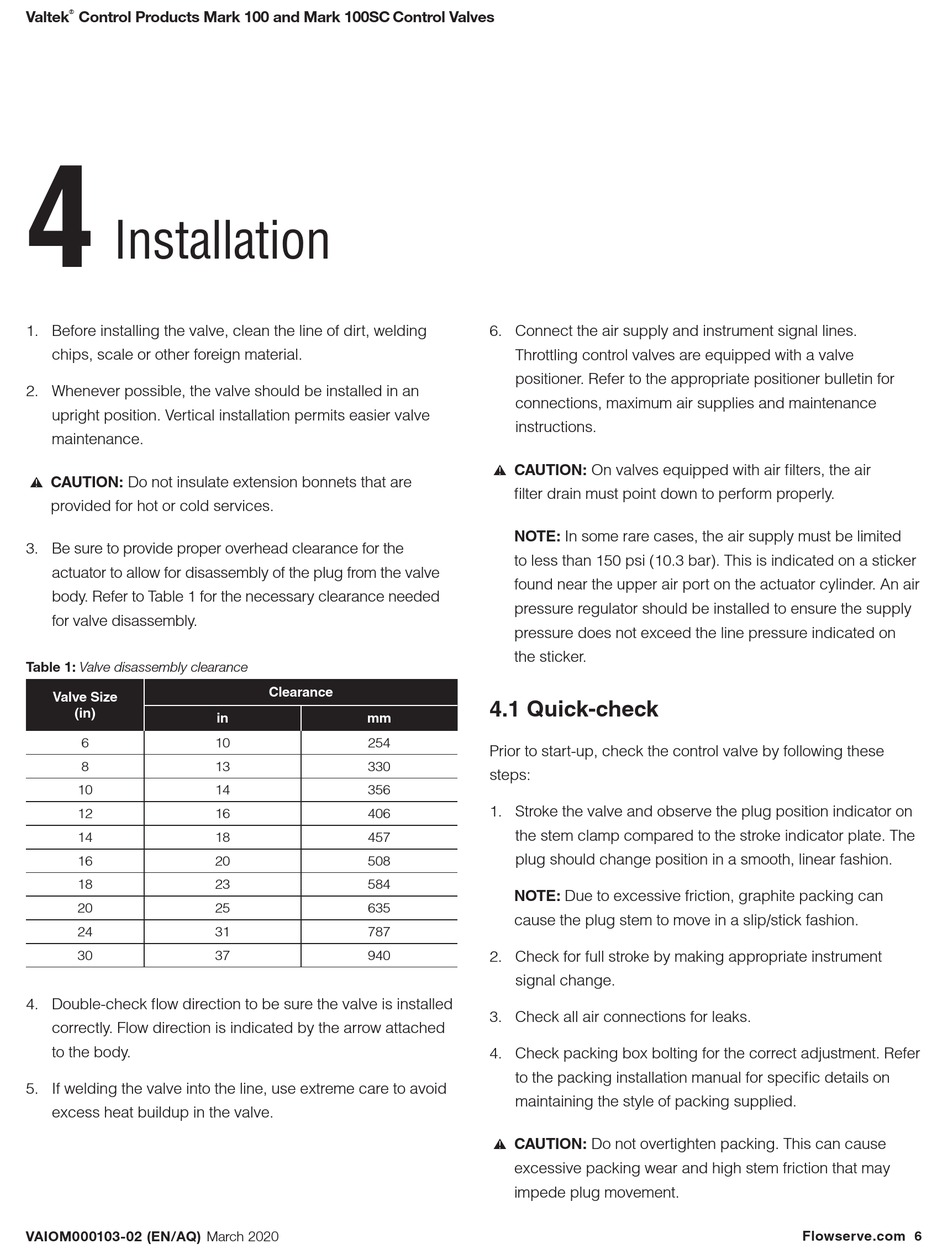 Valtek® Control Products Mark 100 and Mark 100SC Control Valves

4 Installation

1. Before installing the valve, clean the line of dirt, welding chips, scale or other foreign material.

2. Whenever possible, the valve should be installed in an upright position. Vertical installation permits easier valve maintenance.

CAUTION: Do not insulate extension bonnets that are provided for hot or cold services.

3. Be sure to provide proper overhead clearance for the actuator to allow for disassembly of the plug from the valve body. Refer to Table 1 for the necessary clearance needed for valve disassembly.

Table 1: Valve disassembly clearance

| Valve Size (in) | Clearance in | Clearance mm |
|---|---|---|
| 6 | 10 | 254 |
| 8 | 13 | 330 |
| 10 | 14 | 356 |
| 12 | 16 | 406 |
| 14 | 18 | 457 |
| 16 | 20 | 508 |
| 18 | 23 | 584 |
| 20 | 25 | 635 |
| 24 | 31 | 787 |
| 30 | 37 | 940 |

4. Double-check flow direction to be sure the valve is installed correctly. Flow direction is indicated by the arrow attached to the body.

5. If welding the valve into the line, use extreme care to avoid excess heat buildup in the valve.

6. Connect the air supply and instrument signal lines. Throttling control valves are equipped with a valve positioner. Refer to the appropriate positioner bulletin for connections, maximum air supplies and maintenance instructions.

CAUTION: On valves equipped with air filters, the air filter drain must point down to perform properly.

NOTE: In some rare cases, the air supply must be limited to less than 150 psi (10.3 bar). This is indicated on a sticker found near the upper air port on the actuator cylinder. An air pressure regulator should be installed to ensure the supply pressure does not exceed the line pressure indicated on the sticker.

4.1 Quick-check

Prior to start-up, check the control valve by following these steps:

1. Stroke the valve and observe the plug position indicator on the stem clamp compared to the stroke indicator plate. The plug should change position in a smooth, linear fashion.

NOTE: Due to excessive friction, graphite packing can cause the plug stem to move in a slip/stick fashion.

2. Check for full stroke by making appropriate instrument signal change.

3. Check all air connections for leaks.

4. Check packing box bolting for the correct adjustment. Refer to the packing installation manual for specific details on maintaining the style of packing supplied.

CAUTION: Do not overtighten packing. This can cause excessive packing wear and high stem friction that may impede plug movement.

VAIOM000103-02 (EN/AQ) March 2020

Flowserve.com 6